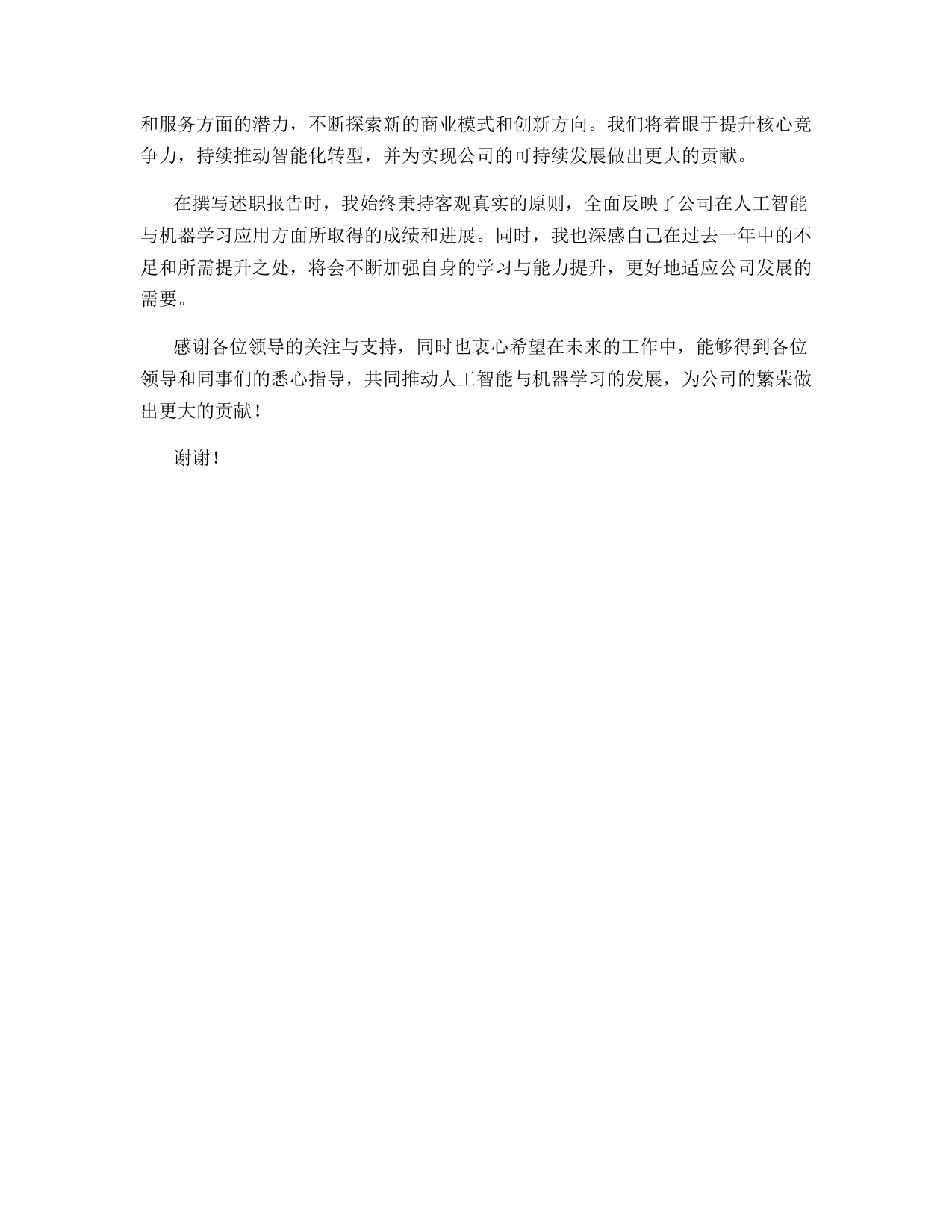 和服务方面的潜力，不断探索新的商业模式和创新方向。我们将着眼于提升核心竞争力，持续推动智能化转型，并为实现公司的可持续发展做出更大的贡献。

在撰写述职报告时，我始终秉持客观真实的原则，全面反映了公司在人工智能与机器学习应用方面所取得的成绩和进展。同时，我也深感自己在过去一年中的不足和所需提升之处，将会不断加强自身的学习与能力提升，更好地适应公司发展的需要。

感谢各位领导的关注与支持，同时也衷心希望在未来的工作中，能够得到各位领导和同事们的悉心指导，共同推动人工智能与机器学习的发展，为公司的繁荣做出更大的贡献！

谢谢！